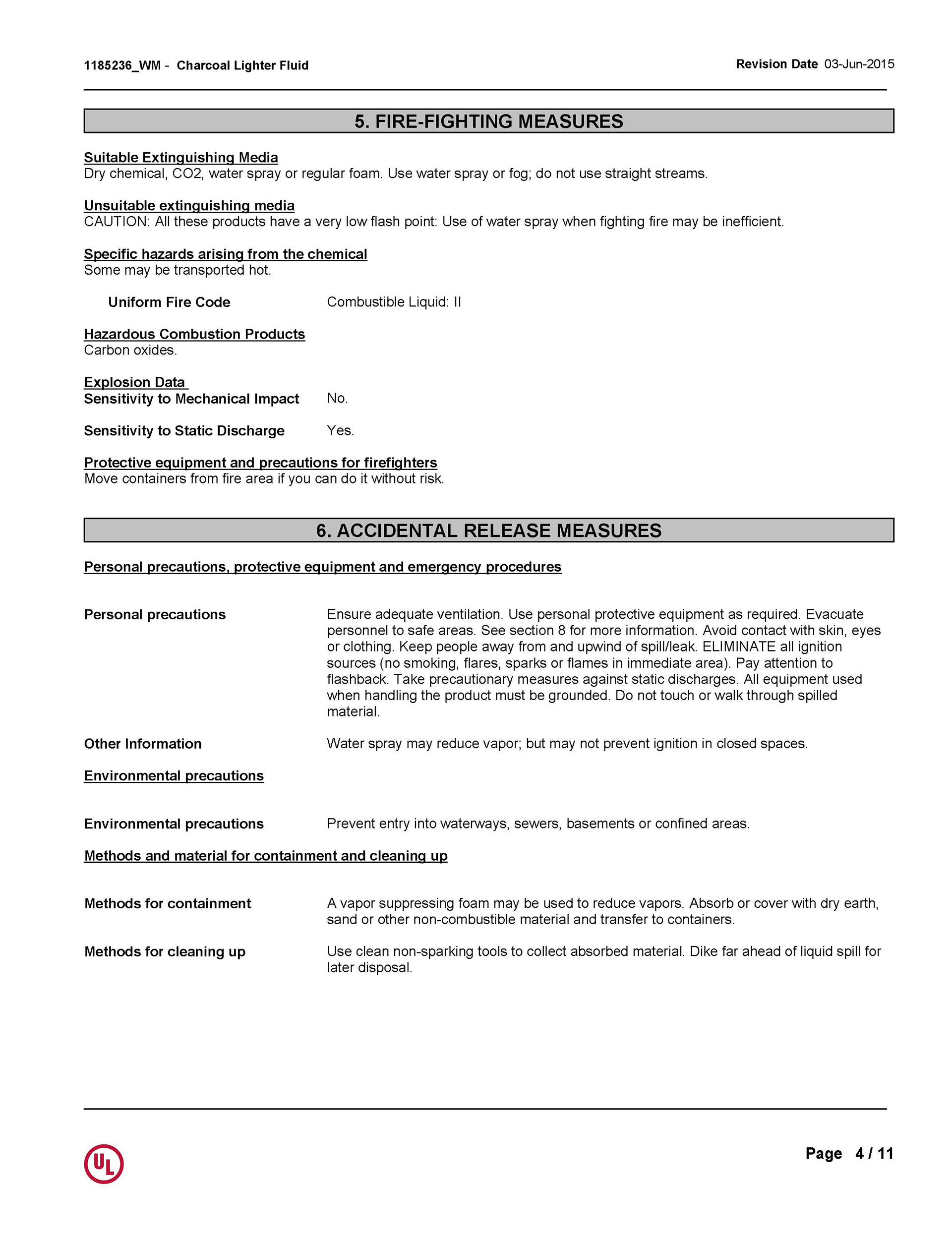 1185236_WM - Charcoal Lighter Fluid

Revision Date 03-Jun-2015

5. FIRE-FIGHTING MEASURES

Suitable Extinguishing Media
Dry chemical, CO2, water spray or regular foam. Use water spray or fog; do not use straight streams.

Unsuitable extinguishing media
CAUTION: All these products have a very low flash point: Use of water spray when fighting fire may be inefficient.

Specific hazards arising from the chemical
Some may be transported hot.

Uniform Fire Code Combustible Liquid: II

Hazardous Combustion Products
Carbon oxides.

Explosion Data
Sensitivity to Mechanical Impact No.

Sensitivity to Static Discharge Yes.

Protective equipment and precautions for firefighters
Move containers from fire area if you can do it without risk.

6. ACCIDENTAL RELEASE MEASURES

Personal precautions, protective equipment and emergency procedures

Personal precautions Ensure adequate ventilation. Use personal protective equipment as required. Evacuate personnel to safe areas. See section 8 for more information. Avoid contact with skin, eyes or clothing. Keep people away from and upwind of spill/leak. ELIMINATE all ignition sources (no smoking, flares, sparks or flames in immediate area). Pay attention to flashback. Take precautionary measures against static discharges. All equipment used when handling the product must be grounded. Do not touch or walk through spilled material.

Other Information Water spray may reduce vapor; but may not prevent ignition in closed spaces.

Environmental precautions

Environmental precautions Prevent entry into waterways, sewers, basements or confined areas.

Methods and material for containment and cleaning up

Methods for containment A vapor suppressing foam may be used to reduce vapors. Absorb or cover with dry earth, sand or other non-combustible material and transfer to containers.

Methods for cleaning up Use clean non-sparking tools to collect absorbed material. Dike far ahead of liquid spill for later disposal.

UL

Page 4 / 11